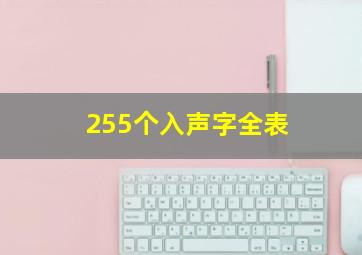 255个入声字全表